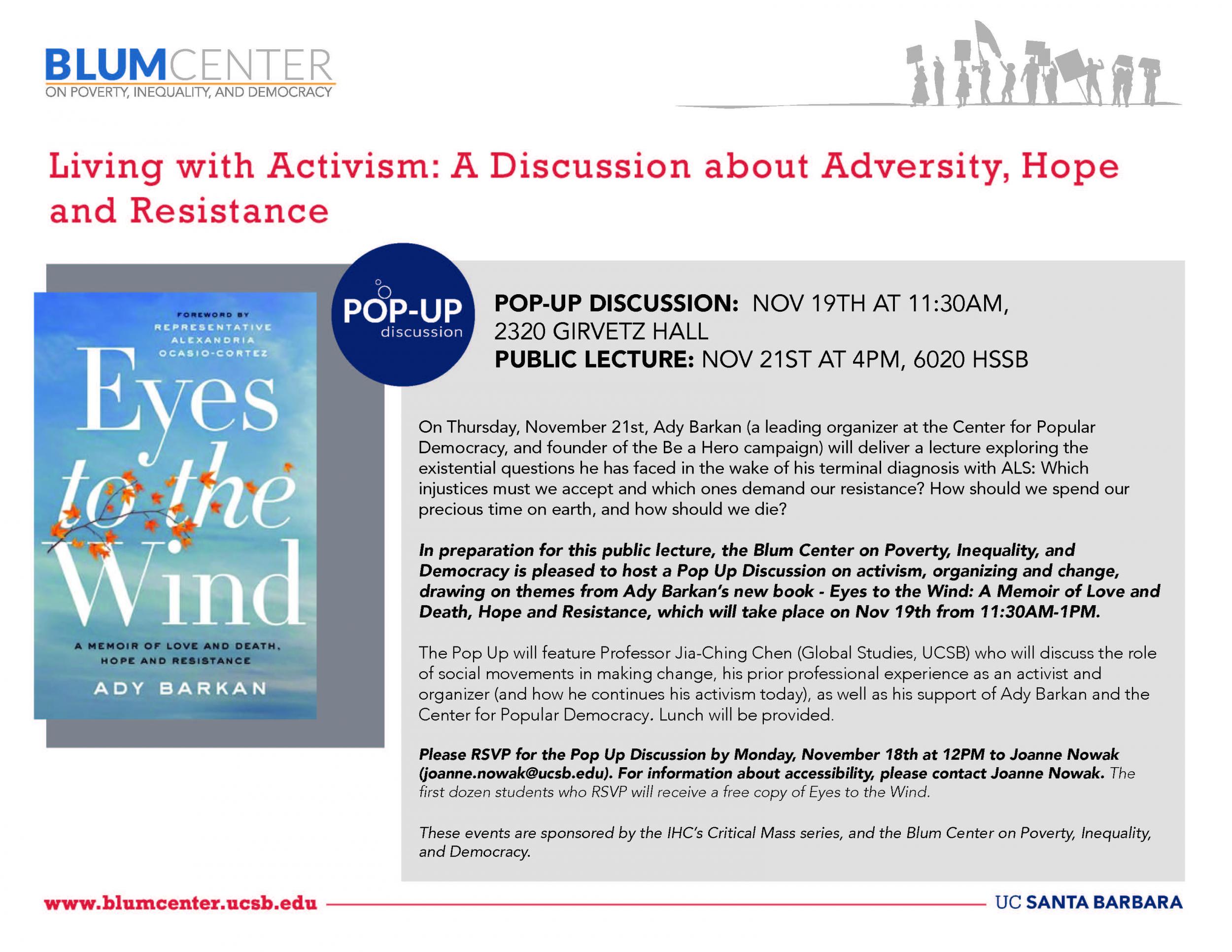 BLUMCENTER
ON POVERTY, INEQUALITY, AND DEMOCRACY

Living with Activism: A Discussion about Adversity, Hope and Resistance

FOREWORD BY REPRESENTATIVE ALEXANDRIA OCASIO-CORTEZ

Eyes to the Wind

A MEMOIR OF LOVE AND DEATH, HOPE AND RESISTANCE

ADY BARKAN

POP-UP discussion

POP-UP DISCUSSION: NOV 19TH AT 11:30AM, 2320 GIRVETZ HALL
PUBLIC LECTURE: NOV 21ST AT 4PM, 6020 HSSB

On Thursday, November 21st, Ady Barkan (a leading organizer at the Center for Popular Democracy, and founder of the Be a Hero campaign) will deliver a lecture exploring the existential questions he has faced in the wake of his terminal diagnosis with ALS: Which injustices must we accept and which ones demand our resistance? How should we spend our precious time on earth, and how should we die?

In preparation for this public lecture, the Blum Center on Poverty, Inequality, and Democracy is pleased to host a Pop Up Discussion on activism, organizing and change, drawing on themes from Ady Barkan's new book - Eyes to the Wind: A Memoir of Love and Death, Hope and Resistance, which will take place on Nov 19th from 11:30AM-1PM.

The Pop Up will feature Professor Jia-Ching Chen (Global Studies, UCSB) who will discuss the role of social movements in making change, his prior professional experience as an activist and organizer (and how he continues his activism today), as well as his support of Ady Barkan and the Center for Popular Democracy. Lunch will be provided.

Please RSVP for the Pop Up Discussion by Monday, November 18th at 12PM to Joanne Nowak (joanne.nowak@ucsb.edu). For information about accessibility, please contact Joanne Nowak. The first dozen students who RSVP will receive a free copy of Eyes to the Wind.

These events are sponsored by the IHC's Critical Mass series, and the Blum Center on Poverty, Inequality, and Democracy.

www.blumcenter.ucsb.edu

UC SANTA BARBARA